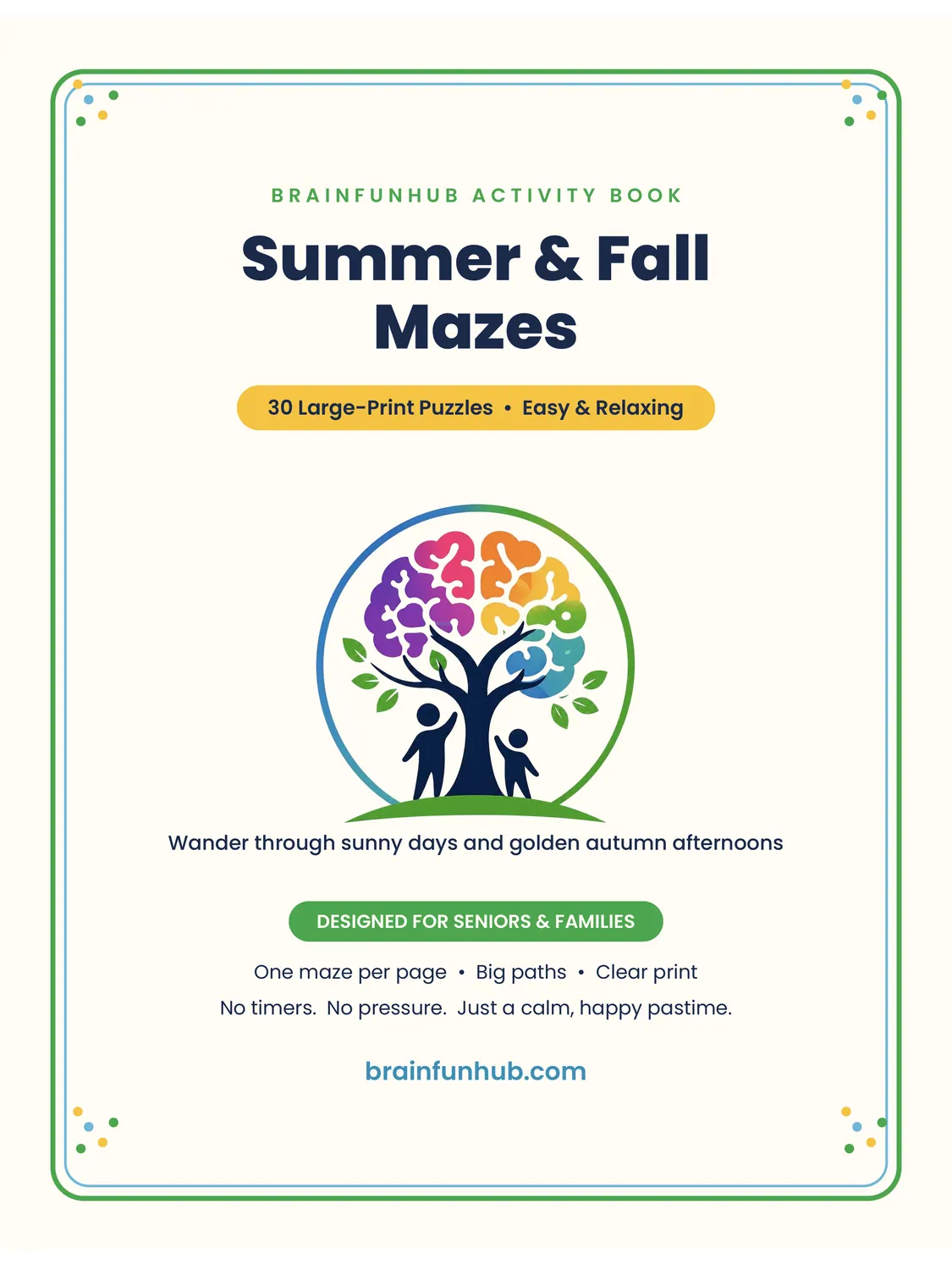 BRAINFUNHUB ACTIVITY BOOK

Summer & Fall Mazes

30 Large-Print Puzzles • Easy & Relaxing

Wander through sunny days and golden autumn afternoons

DESIGNED FOR SENIORS & FAMILIES

One maze per page • Big paths • Clear print

No timers. No pressure. Just a calm, happy pastime.

brainfunhub.com